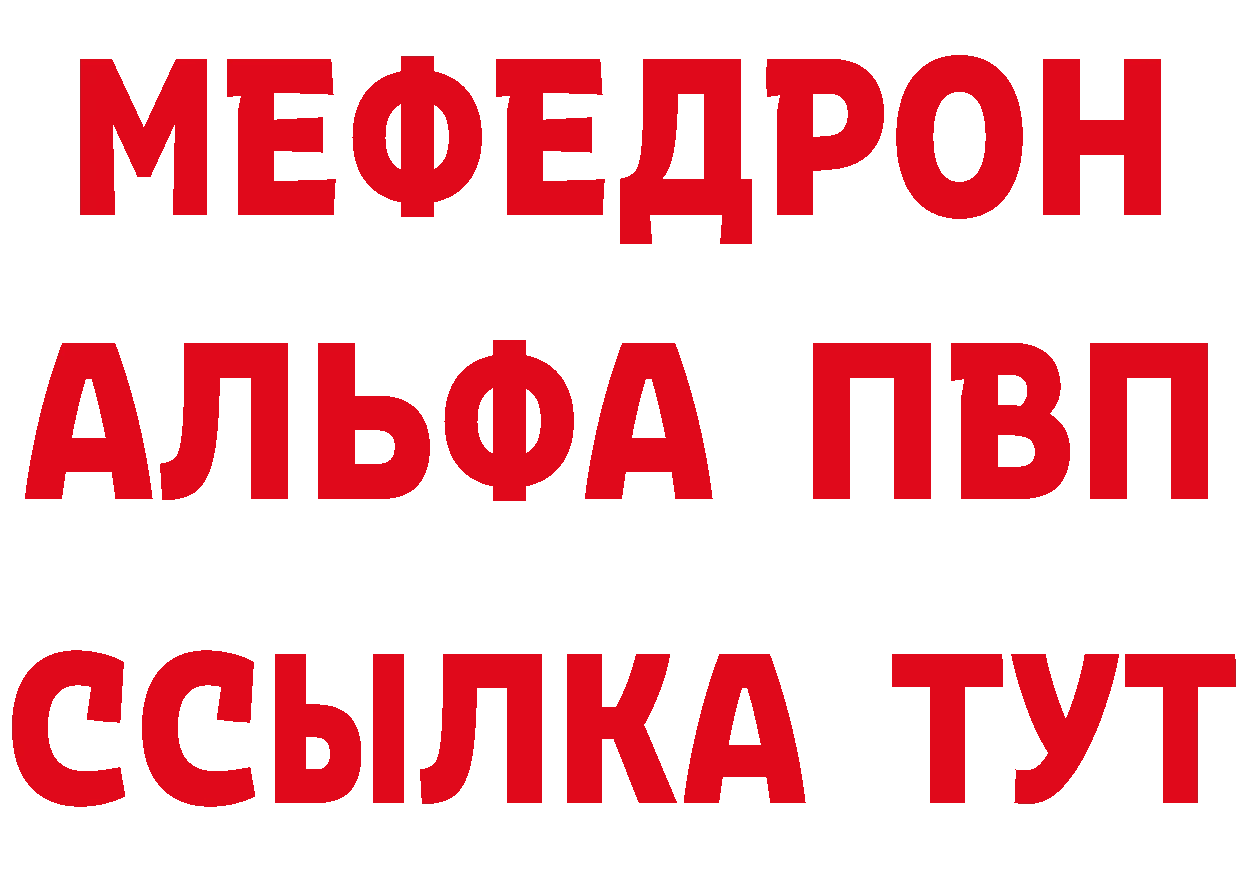 МЕФЕДРОН
АЛЬФА ПВП
ССЫЛКА ТУТ